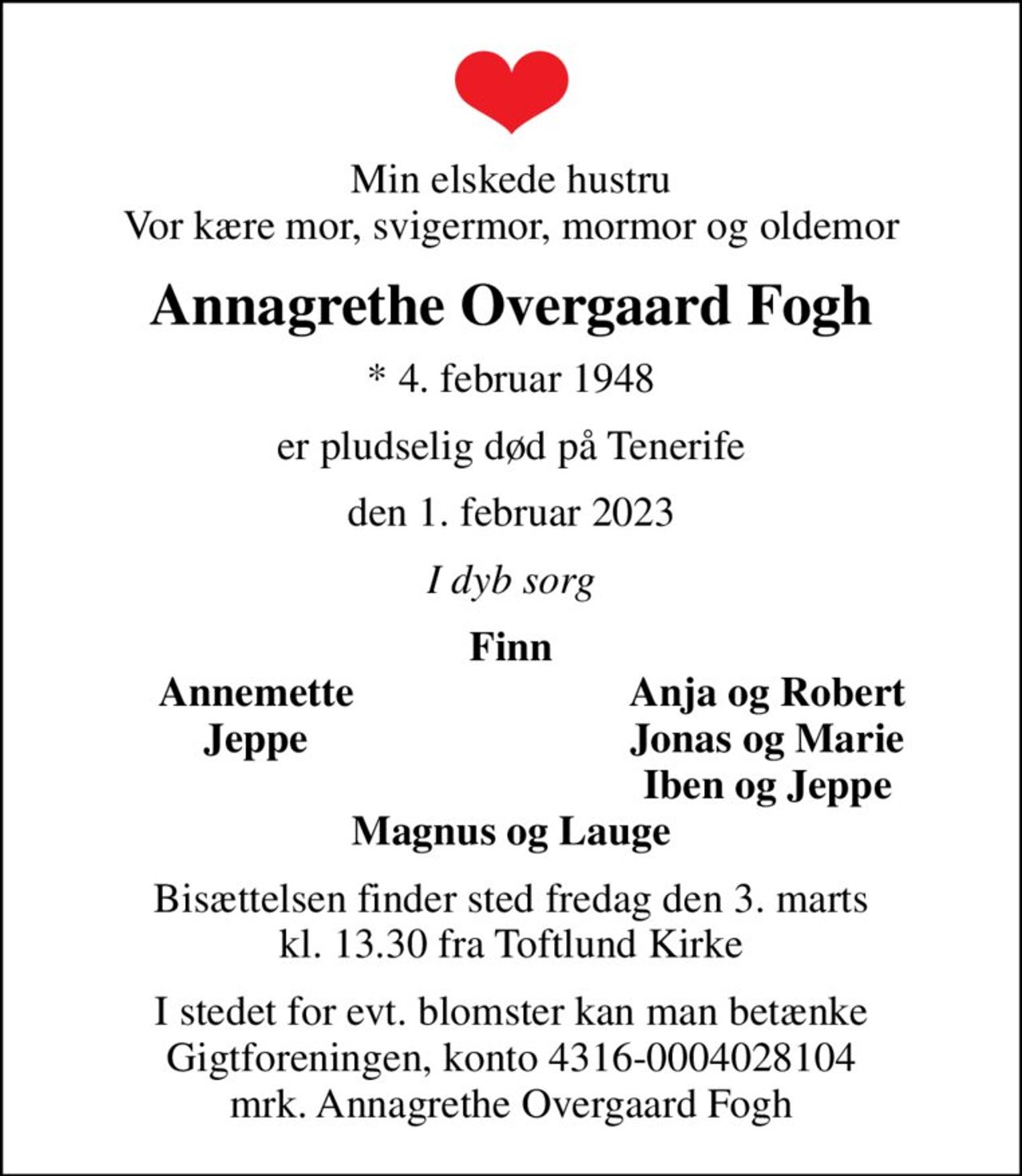 Min elskede hustru
Vor kære mor, svigermor, mormor og oldemor

Annagrethe Overgaard Fogh

* 4. februar 1948

er pludselig død på Tenerife

den 1. februar 2023

I dyb sorg

Finn

Annemette
Jeppe

Anja og Robert
Jonas og Marie
Iben og Jeppe

Magnus og Lauge

Bisættelsen finder sted fredag den 3. marts
kl. 13.30 fra Toftlund Kirke

I stedet for evt. blomster kan man betænke
Gigtforeningen, konto 4316-0004028104
mrk. Annagrethe Overgaard Fogh